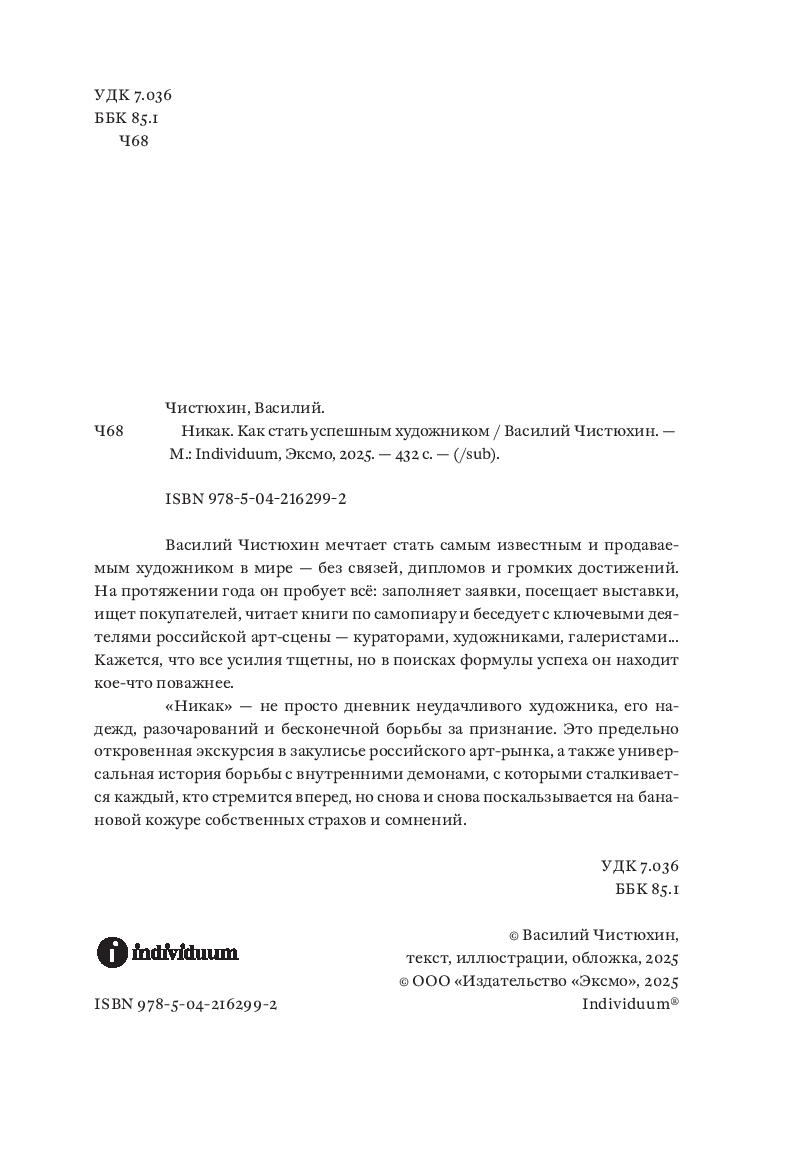 УДК 7.036
ББК 85.1
Ч68

Чистюхин, Василий.

Ч68 Никак. Как стать успешным художником / Василий Чистюхин. — М.: Individuum, Эксмо, 2025. — 432 с. — (/sub).

ISBN 978-5-04-216299-2

Василий Чистюхин мечтает стать самым известным и продаваемым художником в мире — без связей, дипломов и громких достижений. На протяжении года он пробует всё: заполняет заявки, посещает выставки, ищет покупателей, читает книги по самопиару и беседует с ключевыми деятелями российской арт-сцены — кураторами, художниками, галеристами... Кажется, что все усилия тщетны, но в поисках формулы успеха он находит кое-что поважнее.

«Никак» — не просто дневник неудачливого художника, его надежд, разочарований и бесконечной борьбы за признание. Это предельно откровенная экскурсия в закулисье российского арт-рынка, а также универсальная история борьбы с внутренними демонами, с которыми сталкивается каждый, кто стремится вперед, но снова и снова поскальзывается на банановой кожуре собственных страхов и сомнений.

УДК 7.036
ББК 85.1

individuum

© Василий Чистюхин, текст, иллюстрации, обложка, 2025
© ООО «Издательство «Эксмо», 2025
Individuum®

ISBN 978-5-04-216299-2